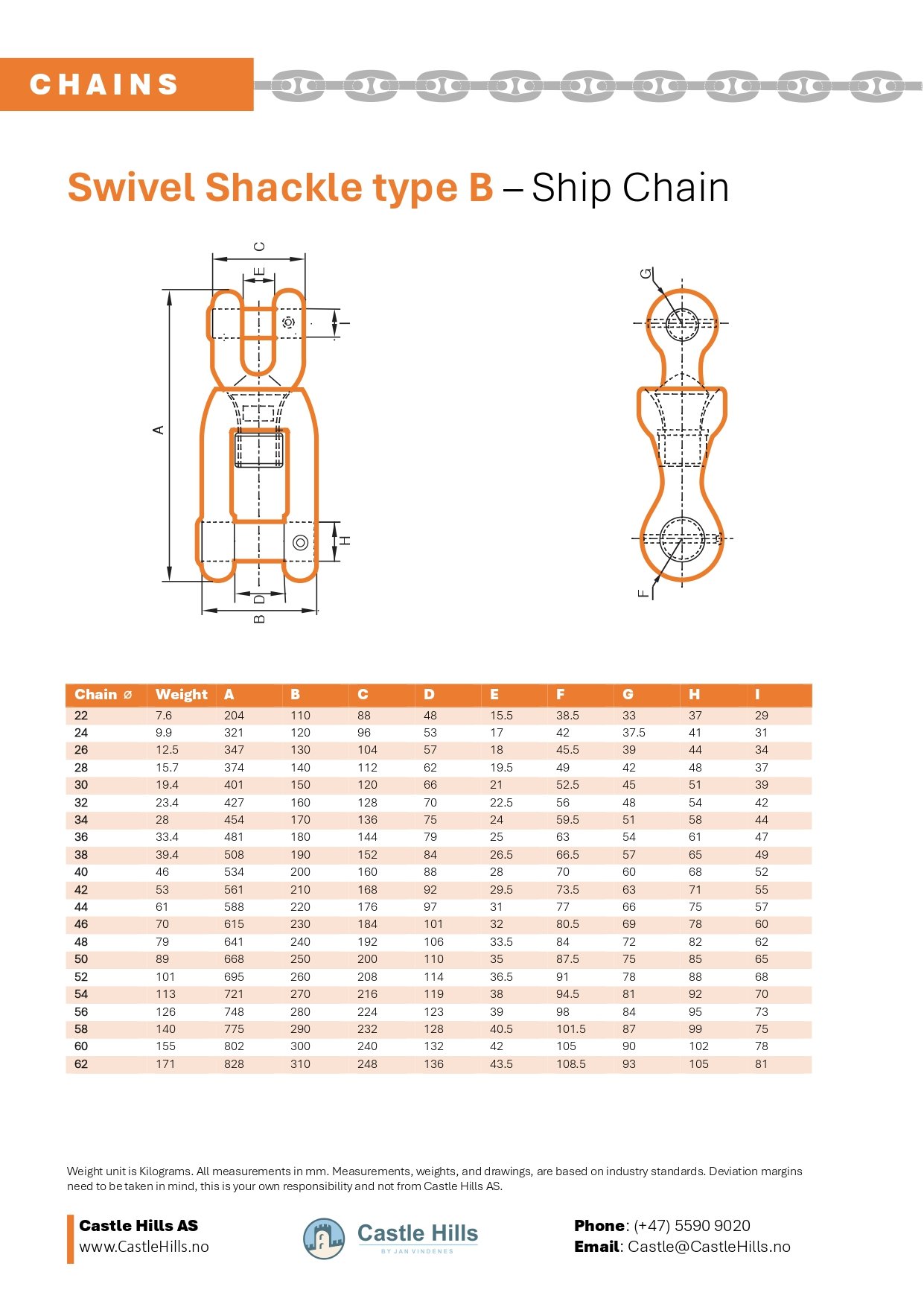 CHAINS

Swivel Shackle type B – Ship Chain

C
E
I
A
H
D
B
G
F

| Chain ⌀ | Weight | A | B | C | D | E | F | G | H | I |
|---|---|---|---|---|---|---|---|---|---|---|
| 22 | 7.6 | 204 | 110 | 88 | 48 | 15.5 | 38.5 | 33 | 37 | 29 |
| 24 | 9.9 | 321 | 120 | 96 | 53 | 17 | 42 | 37.5 | 41 | 31 |
| 26 | 12.5 | 347 | 130 | 104 | 57 | 18 | 45.5 | 39 | 44 | 34 |
| 28 | 15.7 | 374 | 140 | 112 | 62 | 19.5 | 49 | 42 | 48 | 37 |
| 30 | 19.4 | 401 | 150 | 120 | 66 | 21 | 52.5 | 45 | 51 | 39 |
| 32 | 23.4 | 427 | 160 | 128 | 70 | 22.5 | 56 | 48 | 54 | 42 |
| 34 | 28 | 454 | 170 | 136 | 75 | 24 | 59.5 | 51 | 58 | 44 |
| 36 | 33.4 | 481 | 180 | 144 | 79 | 25 | 63 | 54 | 61 | 47 |
| 38 | 39.4 | 508 | 190 | 152 | 84 | 26.5 | 66.5 | 57 | 65 | 49 |
| 40 | 46 | 534 | 200 | 160 | 88 | 28 | 70 | 60 | 68 | 52 |
| 42 | 53 | 561 | 210 | 168 | 92 | 29.5 | 73.5 | 63 | 71 | 55 |
| 44 | 61 | 588 | 220 | 176 | 97 | 31 | 77 | 66 | 75 | 57 |
| 46 | 70 | 615 | 230 | 184 | 101 | 32 | 80.5 | 69 | 78 | 60 |
| 48 | 79 | 641 | 240 | 192 | 106 | 33.5 | 84 | 72 | 82 | 62 |
| 50 | 89 | 668 | 250 | 200 | 110 | 35 | 87.5 | 75 | 85 | 65 |
| 52 | 101 | 695 | 260 | 208 | 114 | 36.5 | 91 | 78 | 88 | 68 |
| 54 | 113 | 721 | 270 | 216 | 119 | 38 | 94.5 | 81 | 92 | 70 |
| 56 | 126 | 748 | 280 | 224 | 123 | 39 | 98 | 84 | 95 | 73 |
| 58 | 140 | 775 | 290 | 232 | 128 | 40.5 | 101.5 | 87 | 99 | 75 |
| 60 | 155 | 802 | 300 | 240 | 132 | 42 | 105 | 90 | 102 | 78 |
| 62 | 171 | 828 | 310 | 248 | 136 | 43.5 | 108.5 | 93 | 105 | 81 |

Weight unit is Kilograms. All measurements in mm. Measurements, weights, and drawings, are based on industry standards. Deviation margins need to be taken in mind, this is your own responsibility and not from Castle Hills AS.

Castle Hills AS
www.CastleHills.no

Castle Hills
BY JAN VINDENES

Phone: (+47) 5590 9020
Email: Castle@CastleHills.no